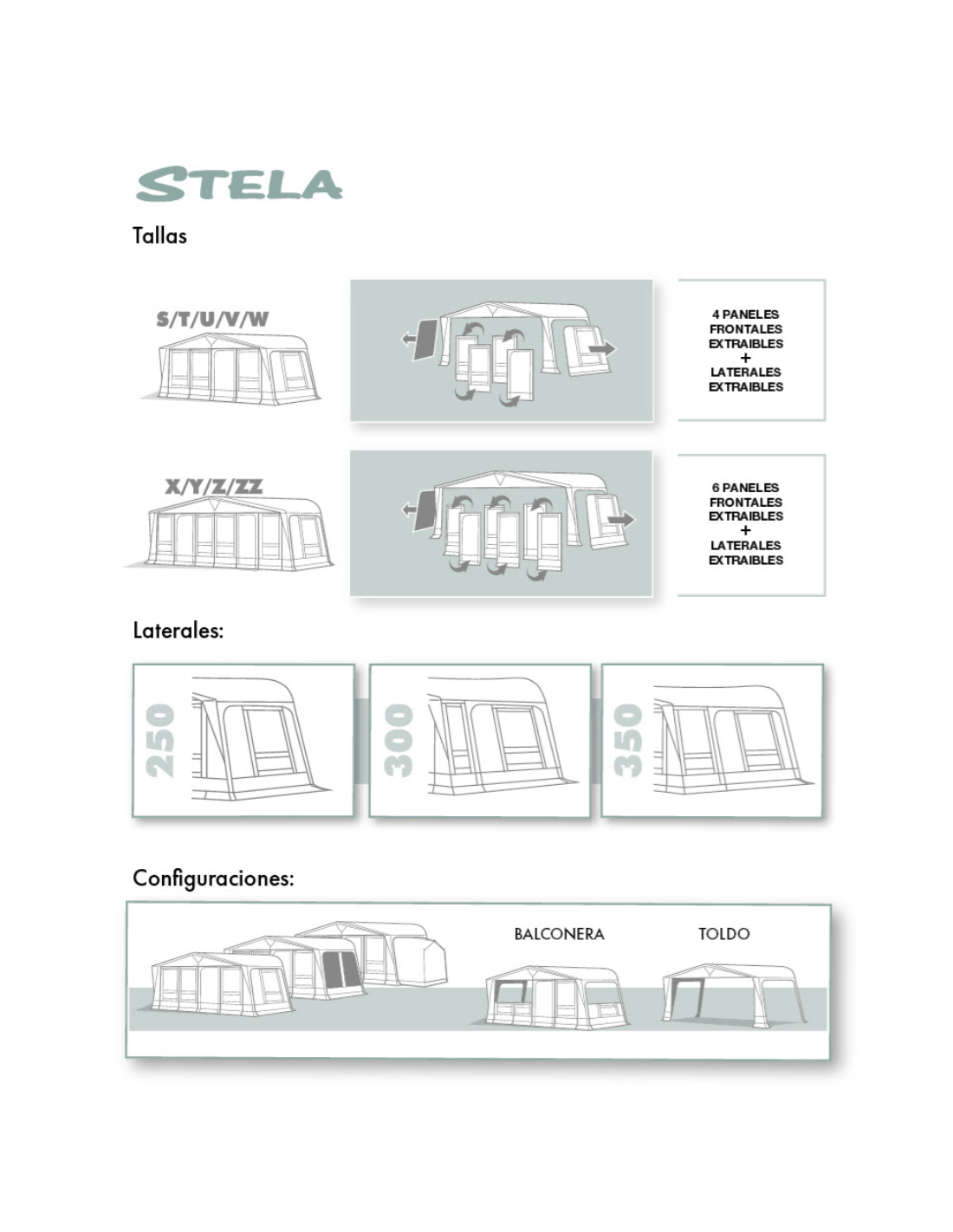 STELA

Tallas

S/T/U/V/W

4 PANELES FRONTALES EXTRAIBLES + LATERALES EXTRAIBLES

X/Y/Z/ZZ

6 PANELES FRONTALES EXTRAIBLES + LATERALES EXTRAIBLES

Laterales:

250

300

350

Configuraciones:

BALCONERA

TOLDO